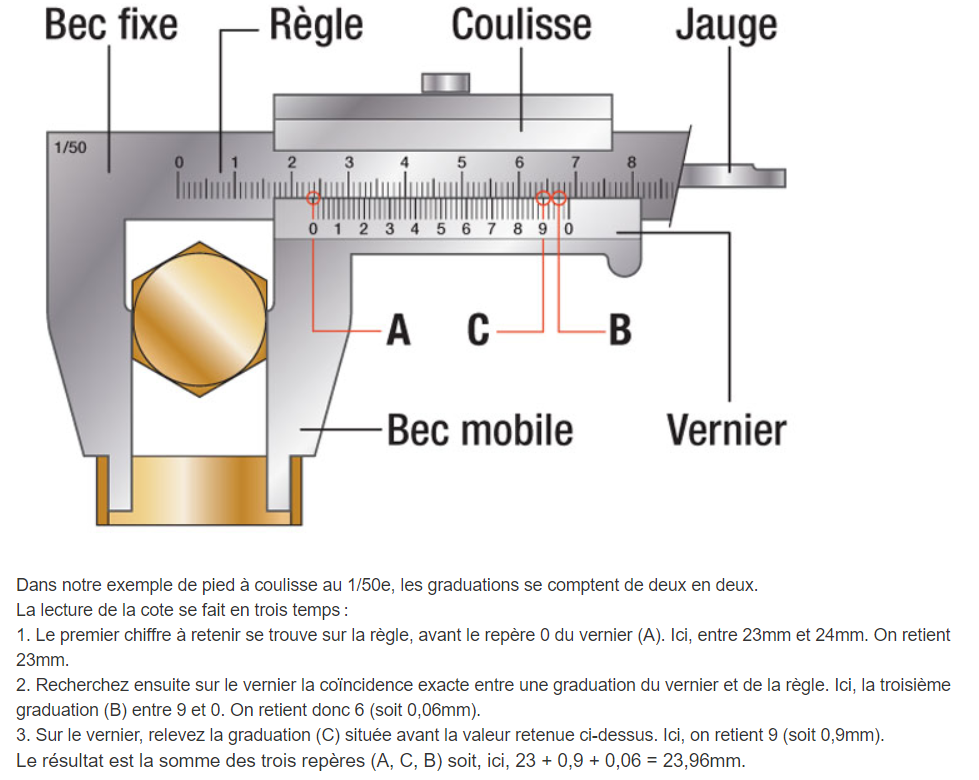 Bec fixe
Règle
Coulisse
Jauge
1/50
0 1 2 3 4 5 6 7 8
0 1 2 3 4 5 6 7 8 9 0
A
C
B
Bec mobile
Vernier

Dans notre exemple de pied à coulisse au 1/50e, les graduations se comptent de deux en deux.
La lecture de la cote se fait en trois temps :
1. Le premier chiffre à retenir se trouve sur la règle, avant le repère 0 du vernier (A). Ici, entre 23mm et 24mm. On retient 23mm.
2. Recherchez ensuite sur le vernier la coïncidence exacte entre une graduation du vernier et de la règle. Ici, la troisième graduation (B) entre 9 et 0. On retient donc 6 (soit 0,06mm).
3. Sur le vernier, relevez la graduation (C) située avant la valeur retenue ci-dessus. Ici, on retient 9 (soit 0,9mm).
Le résultat est la somme des trois repères (A, C, B) soit, ici, 23 + 0,9 + 0,06 = 23,96mm.